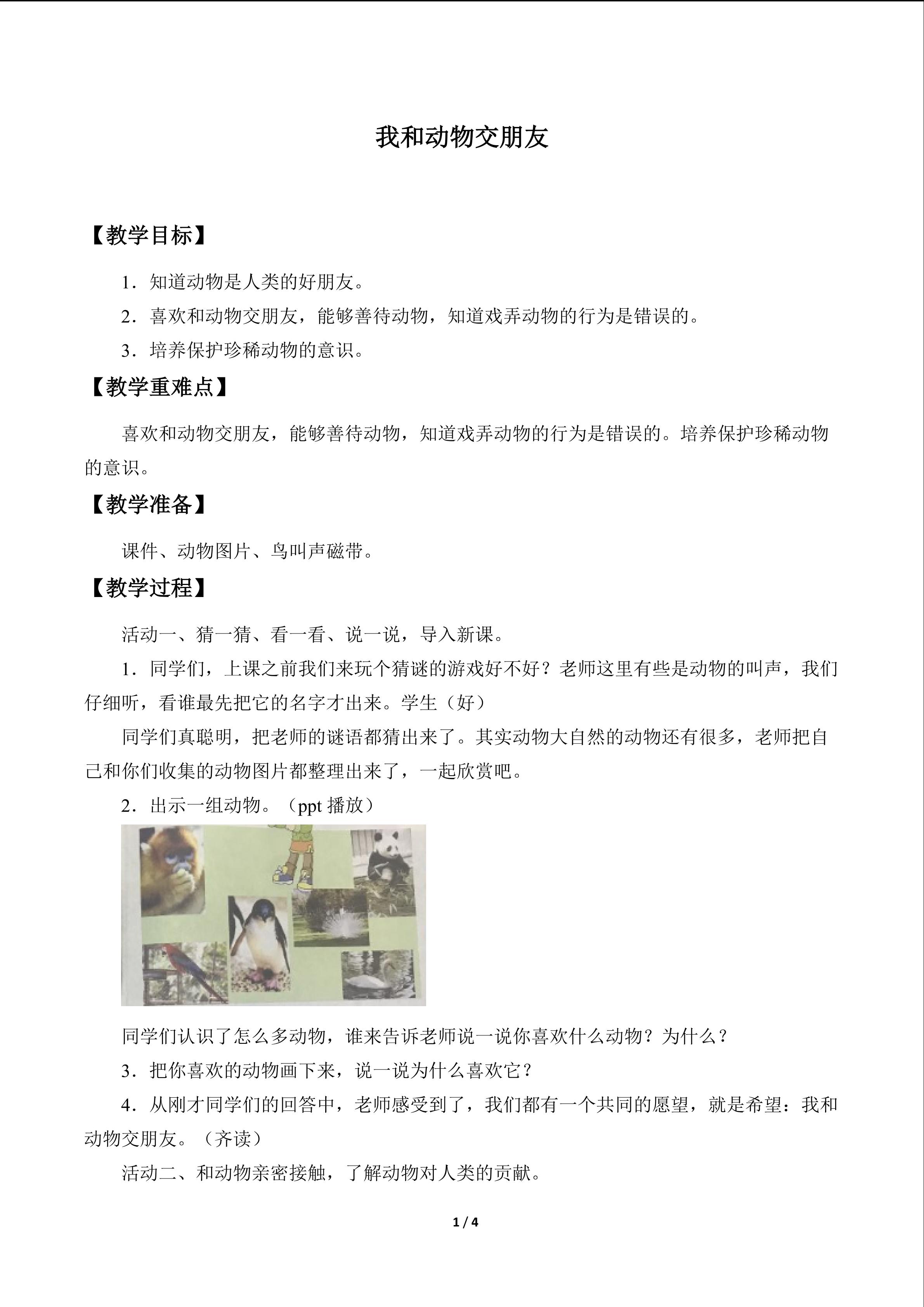 我和动物交朋友

【教学目标】

1.知道动物是人类的好朋友。

2.喜欢和动物交朋友，能够善待动物，知道戏弄动物的行为是错误的。

3.培养保护珍稀动物的意识。

【教学重难点】

喜欢和动物交朋友，能够善待动物，知道戏弄动物的行为是错误的。培养保护珍稀动物的意识。

【教学准备】

课件、动物图片、鸟叫声磁带。

【教学过程】

活动一、猜一猜、看一看、说一说，导入新课。

1.同学们，上课之前我们来玩个猜谜的游戏好不好？老师这里有些是动物的叫声，我们仔细听，看谁最先把它的名字才出来。学生（好）

同学们真聪明，把老师的谜语都猜出来了。其实动物大自然的动物还有很多，老师把自己和你们收集的动物图片都整理出来了，一起欣赏吧。

2.出示一组动物。（ppt播放）

同学们认识了怎么多动物，谁来告诉老师说一说你喜欢什么动物？为什么？

3.把你喜欢的动物画下来，说一说为什么喜欢它？

4.从刚才同学们的回答中，老师感受到了，我们都有一个共同的愿望，就是希望：我和动物交朋友。（齐读）

活动二、和动物亲密接触，了解动物对人类的贡献。

1 / 4